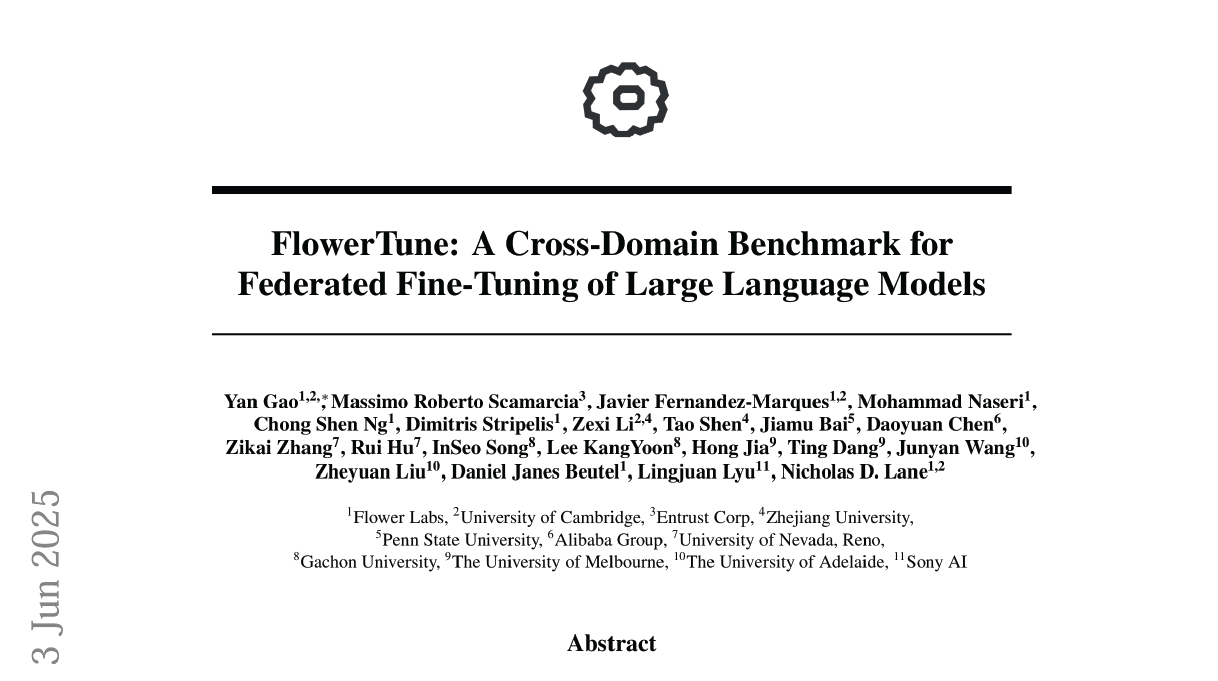 FlowerTune: A Cross-Domain Benchmark for Federated Fine-Tuning of Large Language Models

Yan Gao$^{1,2,*}$, Massimo Roberto Scamarcia$^{3}$, Javier Fernandez-Marques$^{1,2}$, Mohammad Naseri$^{1}$, Chong Shen Ng$^{1}$, Dimitris Stripelis$^{1}$, Zexi Li$^{2,4}$, Tao Shen$^{4}$, Jiamu Bai$^{5}$, Daoyuan Chen$^{6}$, Zikai Zhang$^{7}$, Rui Hu$^{7}$, InSeo Song$^{8}$, Lee KangYoon$^{8}$, Hong Jia$^{9}$, Ting Dang$^{9}$, Junyan Wang$^{10}$, Zheyuan Liu$^{10}$, Daniel Janes Beutel$^{1}$, Lingjuan Lyu$^{11}$, Nicholas D. Lane$^{1,2}$

$^{1}$Flower Labs, $^{2}$University of Cambridge, $^{3}$Entrust Corp, $^{4}$Zhejiang University, $^{5}$Penn State University, $^{6}$Alibaba Group, $^{7}$University of Nevada, Reno, $^{8}$Gachon University, $^{9}$The University of Melbourne, $^{10}$The University of Adelaide, $^{11}$Sony AI

3 Jun 2025

Abstract